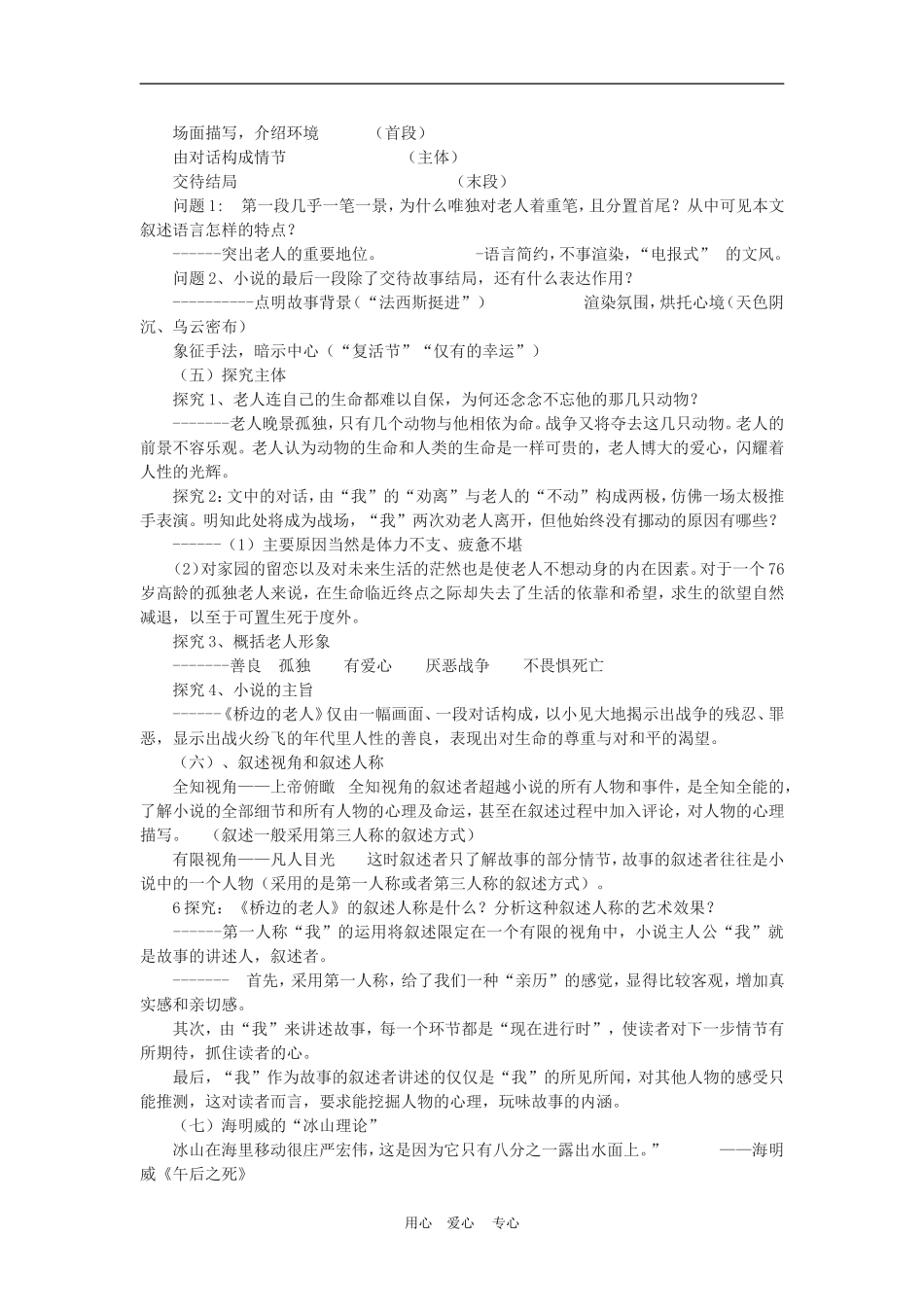 场面描写，介绍环境　　　（首段）

由对话构成情节　　　　　　（主体）

交待结局　　　　　　　　　（末段）

问题1：　第一段几乎一笔一景，为什么唯独对老人着重笔，且分置首尾？从中可见本文叙述语言怎样的特点？

------突出老人的重要地位。　　　　　-语言简约，不事渲染，“电报式”　的文风。

问题2、小说的最后一段除了交待故事结局，还有什么表达作用？

----------点明故事背景（“法西斯挺进”）　　　　　渲染氛围，烘托心境（天色阴沉、乌云密布）

象征手法，暗示中心（“复活节”“仅有的幸运”）

（五）探究主体

探究1、老人连自己的生命都难以自保，为何还念念不忘他的那几只动物？

-------老人晚景孤独，只有几个动物与他相依为命。战争又将夺去这几只动物。老人的前景不容乐观。老人认为动物的生命和人类的生命是一样可贵的，老人博大的爱心，闪耀着人性的光辉。

探究2：文中的对话，由“我”的“劝离”与老人的“不动”构成两极，仿佛一场太极推手表演。明知此处将成为战场，“我”两次劝老人离开，但他始终没有挪动的原因有哪些？

------（1）主要原因当然是体力不支、疲惫不堪

(2)对家园的留恋以及对未来生活的茫然也是使老人不想动身的内在因素。对于一个76岁高龄的孤独老人来说，在生命临近终点之际却失去了生活的依靠和希望，求生的欲望自然减退，以至于可置生死于度外。

探究3、概括老人形象

-------善良　孤独　　有爱心　　厌恶战争　　不畏惧死亡

探究4、小说的主旨

------《桥边的老人》仅由一幅画面、一段对话构成，以小见大地揭示出战争的残忍、罪恶，显示出战火纷飞的年代里人性的善良，表现出对生命的尊重与对和平的渴望。

（六）、叙述视角和叙述人称

全知视角——上帝俯瞰　全知视角的叙述者超越小说的所有人物和事件，是全知全能的，了解小说的全部细节和所有人物的心理及命运，甚至在叙述过程中加入评论，对人物的心理描写。　（叙述一般采用第三人称的叙述方式）

有限视角——凡人目光　　这时叙述者只了解故事的部分情节，故事的叙述者往往是小说中的一个人物（采用的是第一人称或者第三人称的叙述方式）。

6探究：《桥边的老人》的叙述人称是什么？分析这种叙述人称的艺术效果？

------第一人称“我”的运用将叙述限定在一个有限的视角中，小说主人公“我”就是故事的讲述人，叙述者。

-------　首先，采用第一人称，给了我们一种“亲历”的感觉，显得比较客观，增加真实感和亲切感。

其次，由“我”来讲述故事，每一个环节都是“现在进行时”，使读者对下一步情节有所期待，抓住读者的心。

最后，“我”作为故事的叙述者讲述的仅仅是“我”的所见所闻，对其他人物的感受只能推测，这对读者而言，要求能挖掘人物的心理，玩味故事的内涵。

（七）海明威的“冰山理论”

冰山在海里移动很庄严宏伟，这是因为它只有八分之一露出水面上。”　　——海明威《午后之死》

用心　爱心　专心